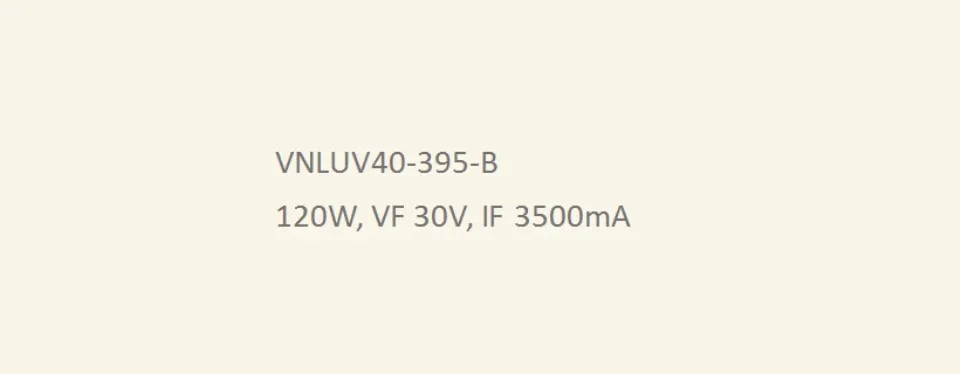 VNLUV40-395-B
120W, VF 30V, IF 3500mA